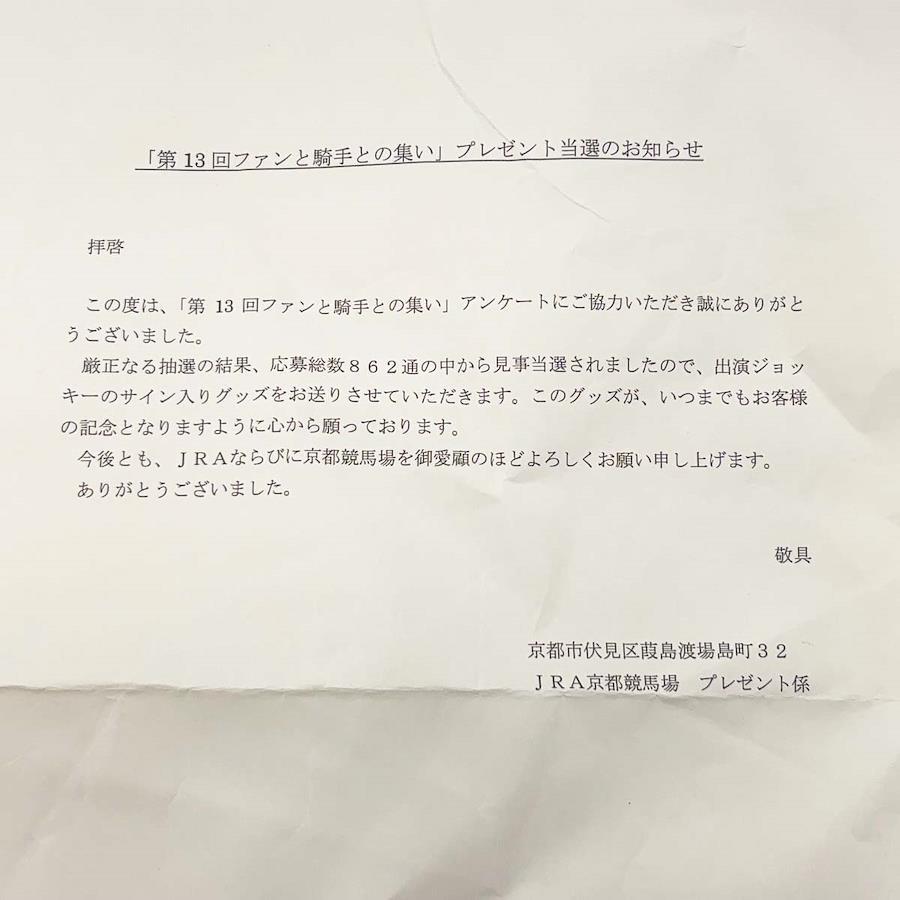 「第13回ファンと騎手との集い」プレゼント当選のお知らせ

拝啓

この度は、「第13回ファンと騎手との集い」アンケートにご協力いただき誠にありがとうございました。

厳正なる抽選の結果、応募総数８６２通の中から見事当選されましたので、出演ジョッキーのサイン入りグッズをお送りさせていただきます。このグッズが、いつまでもお客様の記念となりますように心から願っております。

今後とも、ＪＲＡならびに京都競馬場を御愛顧のほどよろしくお願い申し上げます。

ありがとうございました。

敬具

京都市伏見区葭島渡場島町３２
ＪＲＡ京都競馬場　プレゼント係